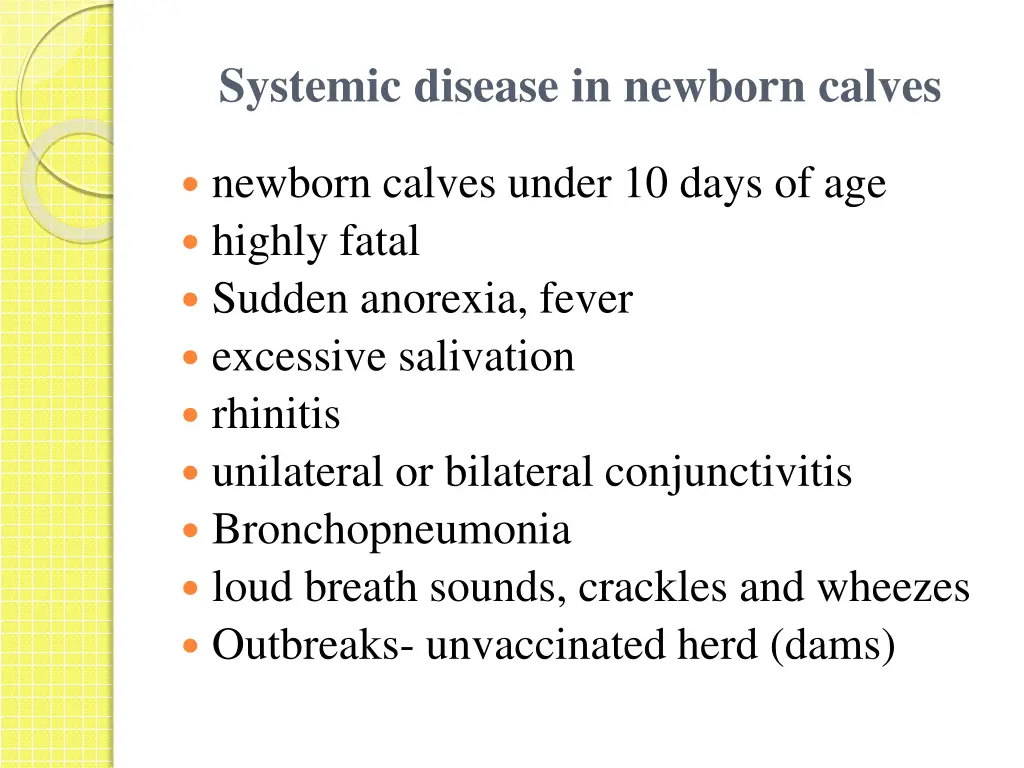 Systemic disease in newborn calves

- newborn calves under 10 days of age
- highly fatal
- Sudden anorexia, fever
- excessive salivation
- rhinitis
- unilateral or bilateral conjunctivitis
- Bronchopneumonia
- loud breath sounds, crackles and wheezes
- Outbreaks- unvaccinated herd (dams)